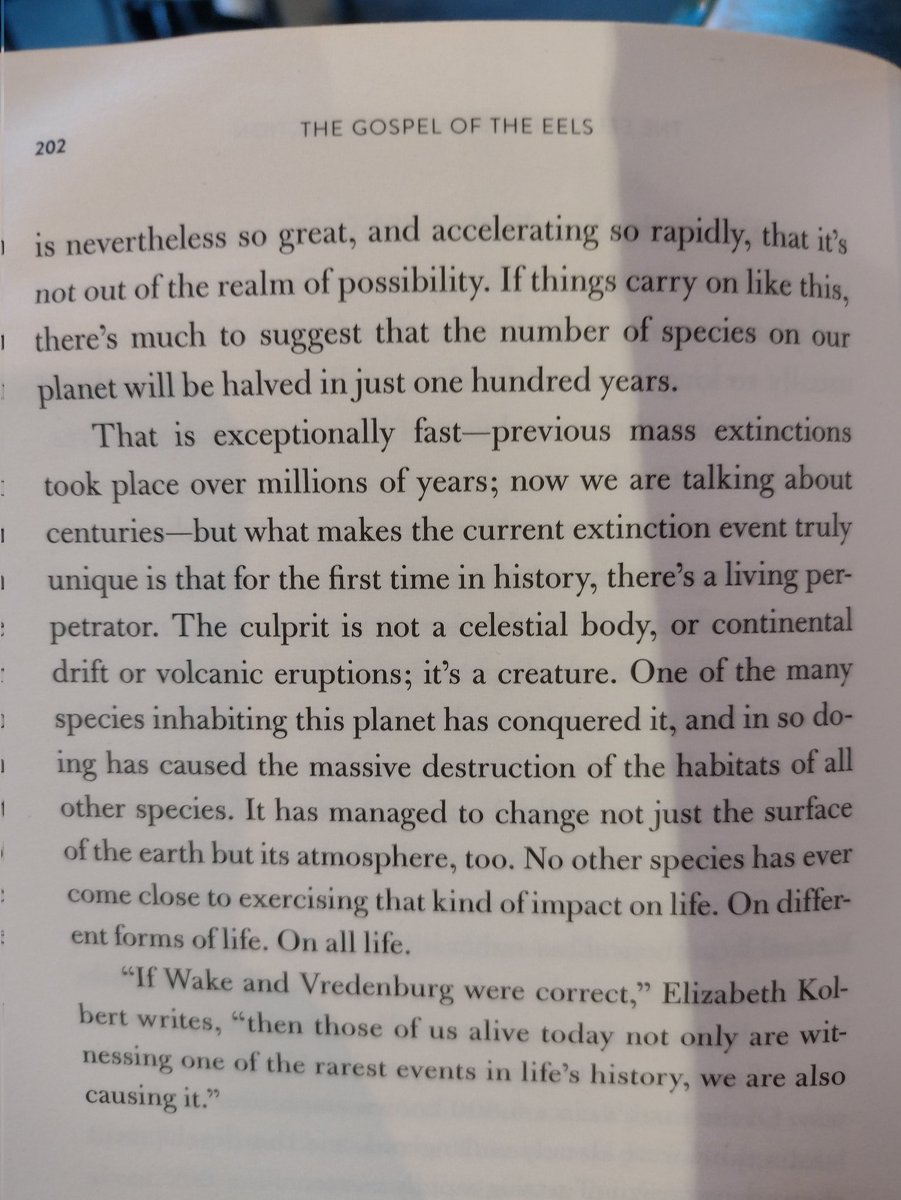 202

THE GOSPEL OF THE EELS

is nevertheless so great, and accelerating so rapidly, that it's not out of the realm of possibility. If things carry on like this, there's much to suggest that the number of species on our planet will be halved in just one hundred years.

That is exceptionally fast—previous mass extinctions took place over millions of years; now we are talking about centuries—but what makes the current extinction event truly unique is that for the first time in history, there's a living perpetrator. The culprit is not a celestial body, or continental drift or volcanic eruptions; it's a creature. One of the many species inhabiting this planet has conquered it, and in so doing has caused the massive destruction of the habitats of all other species. It has managed to change not just the surface of the earth but its atmosphere, too. No other species has ever come close to exercising that kind of impact on life. On different forms of life. On all life.

"If Wake and Vredenburg were correct," Elizabeth Kolbert writes, "then those of us alive today not only are witnessing one of the rarest events in life's history, we are also causing it."